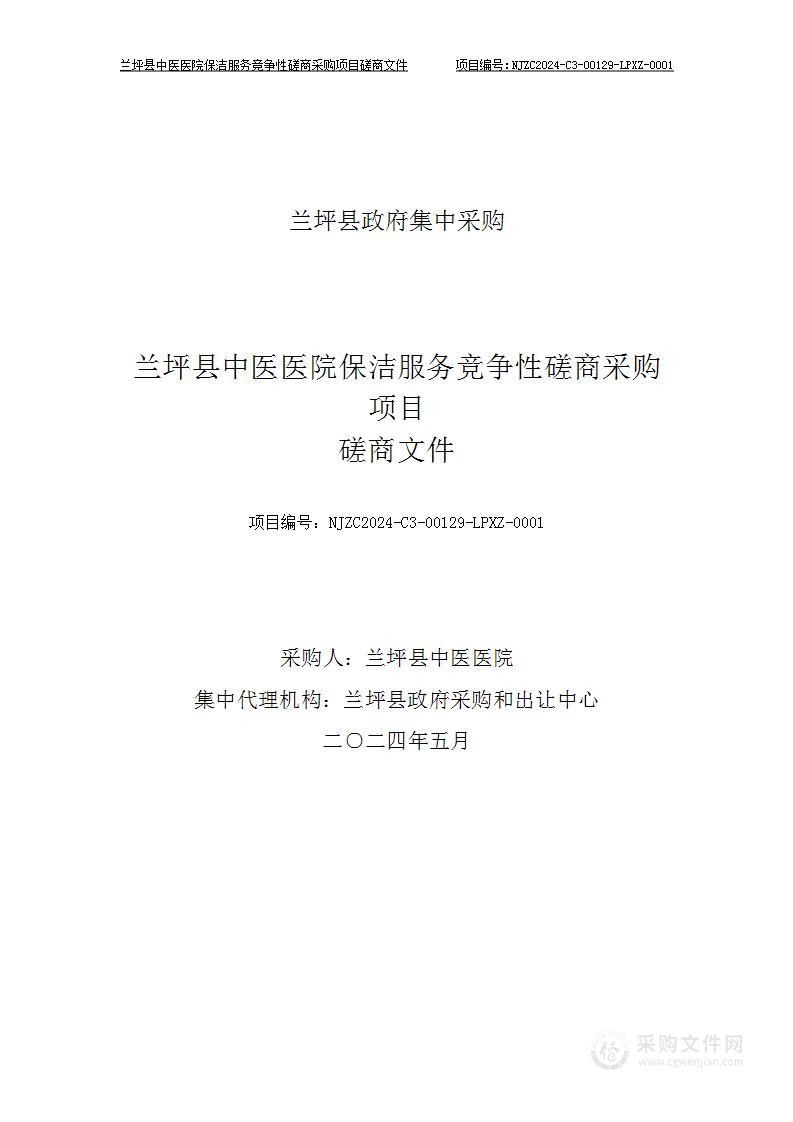 兰坪县中医医院保洁服务竞争性磋商采购项目磋商文件　　项目编号：NJZC2024-C3-00129-LPXZ-0001

兰坪县政府集中采购

兰坪县中医医院保洁服务竞争性磋商采购项目
磋商文件

项目编号：NJZC2024-C3-00129-LPXZ-0001

采购人：兰坪县中医医院
集中代理机构：兰坪县政府采购和出让中心
二〇二四年五月

采购文件网
www.cgwenjian.com